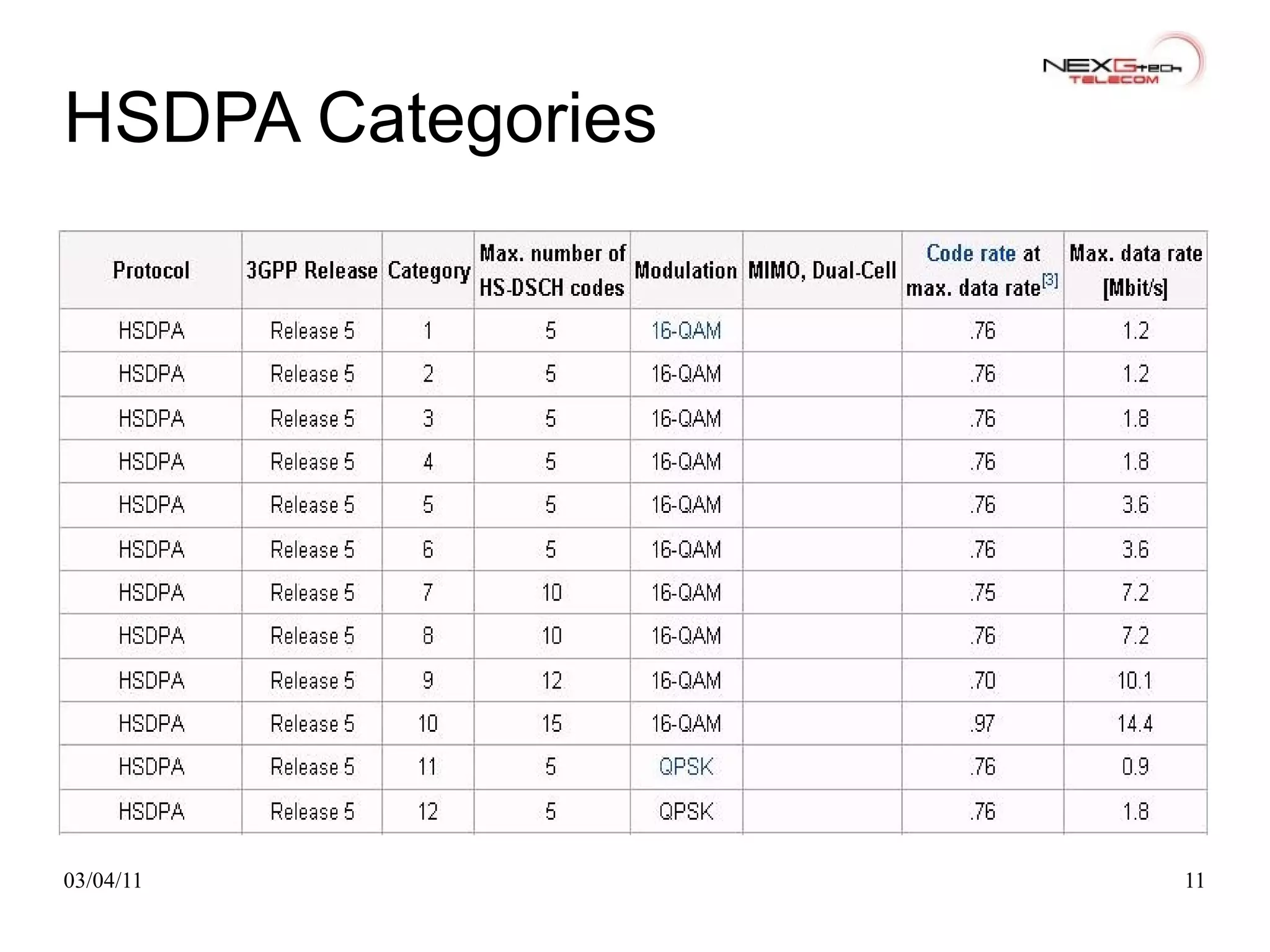 NEXGtech TELECOM

HSDPA Categories

| Protocol | 3GPP Release | Category | Max. number of HS-DSCH codes | Modulation | MIMO, Dual-Cell | Code rate at max. data rate[3] | Max. data rate [Mbit/s] |
|---|---|---|---|---|---|---|---|
| HSDPA | Release 5 | 1 | 5 | 16-QAM | | .76 | 1.2 |
| HSDPA | Release 5 | 2 | 5 | 16-QAM | | .76 | 1.2 |
| HSDPA | Release 5 | 3 | 5 | 16-QAM | | .76 | 1.8 |
| HSDPA | Release 5 | 4 | 5 | 16-QAM | | .76 | 1.8 |
| HSDPA | Release 5 | 5 | 5 | 16-QAM | | .76 | 3.6 |
| HSDPA | Release 5 | 6 | 5 | 16-QAM | | .76 | 3.6 |
| HSDPA | Release 5 | 7 | 10 | 16-QAM | | .75 | 7.2 |
| HSDPA | Release 5 | 8 | 10 | 16-QAM | | .76 | 7.2 |
| HSDPA | Release 5 | 9 | 12 | 16-QAM | | .70 | 10.1 |
| HSDPA | Release 5 | 10 | 15 | 16-QAM | | .97 | 14.4 |
| HSDPA | Release 5 | 11 | 5 | QPSK | | .76 | 0.9 |
| HSDPA | Release 5 | 12 | 5 | QPSK | | .76 | 1.8 |

03/04/11

11